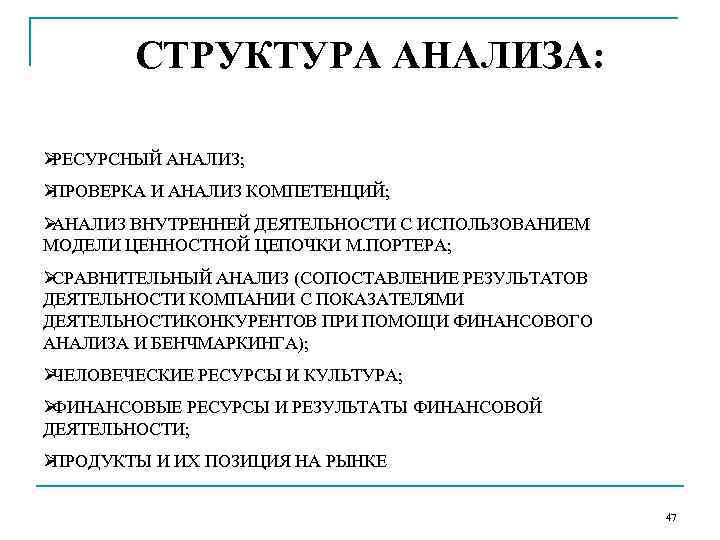 СТРУКТУРА АНАЛИЗА:

➢РЕСУРСНЫЙ АНАЛИЗ;

➢ПРОВЕРКА И АНАЛИЗ КОМПЕТЕНЦИЙ;

➢АНАЛИЗ ВНУТРЕННЕЙ ДЕЯТЕЛЬНОСТИ С ИСПОЛЬЗОВАНИЕМ МОДЕЛИ ЦЕННОСТНОЙ ЦЕПОЧКИ М.ПОРТЕРА;

➢СРАВНИТЕЛЬНЫЙ АНАЛИЗ (СОПОСТАВЛЕНИЕ РЕЗУЛЬТАТОВ ДЕЯТЕЛЬНОСТИ КОМПАНИИ С ПОКАЗАТЕЛЯМИ ДЕЯТЕЛЬНОСТИКОНКУРЕНТОВ ПРИ ПОМОЩИ ФИНАНСОВОГО АНАЛИЗА И БЕНЧМАРКИНГА);

➢ЧЕЛОВЕЧЕСКИЕ РЕСУРСЫ И КУЛЬТУРА;

➢ФИНАНСОВЫЕ РЕСУРСЫ И РЕЗУЛЬТАТЫ ФИНАНСОВОЙ ДЕЯТЕЛЬНОСТИ;

➢ПРОДУКТЫ И ИХ ПОЗИЦИЯ НА РЫНКЕ

47